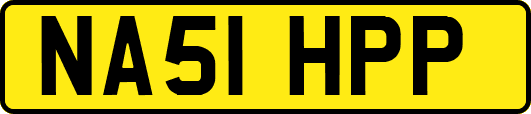 NA51 HPP